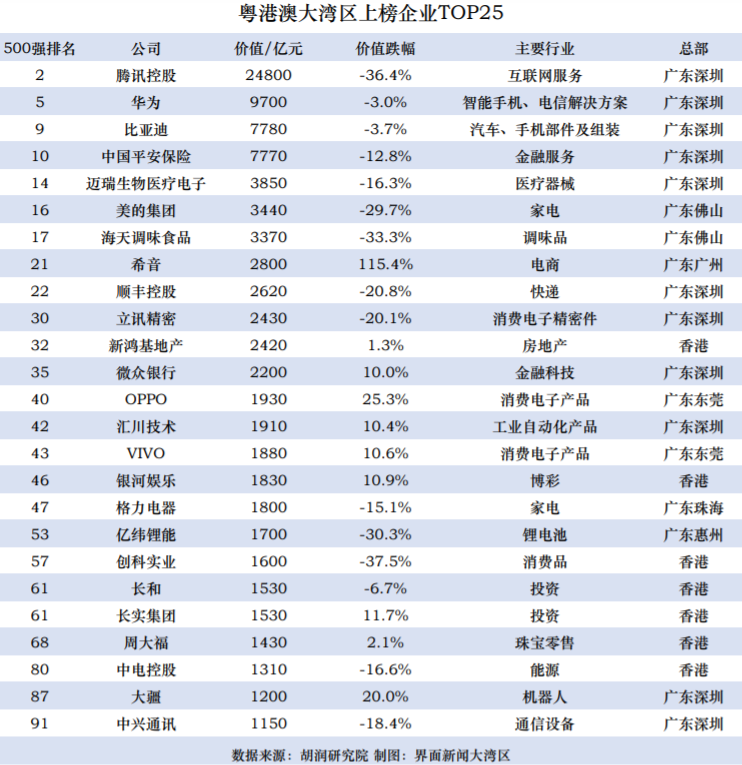 粤港澳大湾区上榜企业TOP25

| 500强排名 | 公司 | 价值/亿元 | 价值跌幅 | 主要行业 | 总部 |
|---|---|---|---|---|---|
| 2 | 腾讯控股 | 24800 | -36.4% | 互联网服务 | 广东深圳 |
| 5 | 华为 | 9700 | -3.0% | 智能手机、电信解决方案 | 广东深圳 |
| 9 | 比亚迪 | 7780 | -3.7% | 汽车、手机部件及组装 | 广东深圳 |
| 10 | 中国平安保险 | 7770 | -12.8% | 金融服务 | 广东深圳 |
| 14 | 迈瑞生物医疗电子 | 3850 | -16.3% | 医疗器械 | 广东深圳 |
| 16 | 美的集团 | 3440 | -29.7% | 家电 | 广东佛山 |
| 17 | 海天调味食品 | 3370 | -33.3% | 调味品 | 广东佛山 |
| 21 | 希音 | 2800 | 115.4% | 电商 | 广东广州 |
| 22 | 顺丰控股 | 2620 | -20.8% | 快递 | 广东深圳 |
| 30 | 立讯精密 | 2430 | -20.1% | 消费电子精密件 | 广东深圳 |
| 32 | 新鸿基地产 | 2420 | 1.3% | 房地产 | 香港 |
| 35 | 微众银行 | 2200 | 10.0% | 金融科技 | 广东深圳 |
| 40 | OPPO | 1930 | 25.3% | 消费电子产品 | 广东东莞 |
| 42 | 汇川技术 | 1910 | 10.4% | 工业自动化产品 | 广东深圳 |
| 43 | VIVO | 1880 | 10.6% | 消费电子产品 | 广东东莞 |
| 46 | 银河娱乐 | 1830 | 10.9% | 博彩 | 香港 |
| 47 | 格力电器 | 1800 | -15.1% | 家电 | 广东珠海 |
| 53 | 亿纬锂能 | 1700 | -30.3% | 锂电池 | 广东惠州 |
| 57 | 创科实业 | 1600 | -37.5% | 消费品 | 香港 |
| 61 | 长和 | 1530 | -6.7% | 投资 | 香港 |
| 61 | 长实集团 | 1530 | 11.7% | 投资 | 香港 |
| 68 | 周大福 | 1430 | 2.1% | 珠宝零售 | 香港 |
| 80 | 中电控股 | 1310 | -16.6% | 能源 | 香港 |
| 87 | 大疆 | 1200 | 20.0% | 机器人 | 广东深圳 |
| 91 | 中兴通讯 | 1150 | -18.4% | 通信设备 | 广东深圳 |

数据来源：胡润研究院 制图：界面新闻大湾区